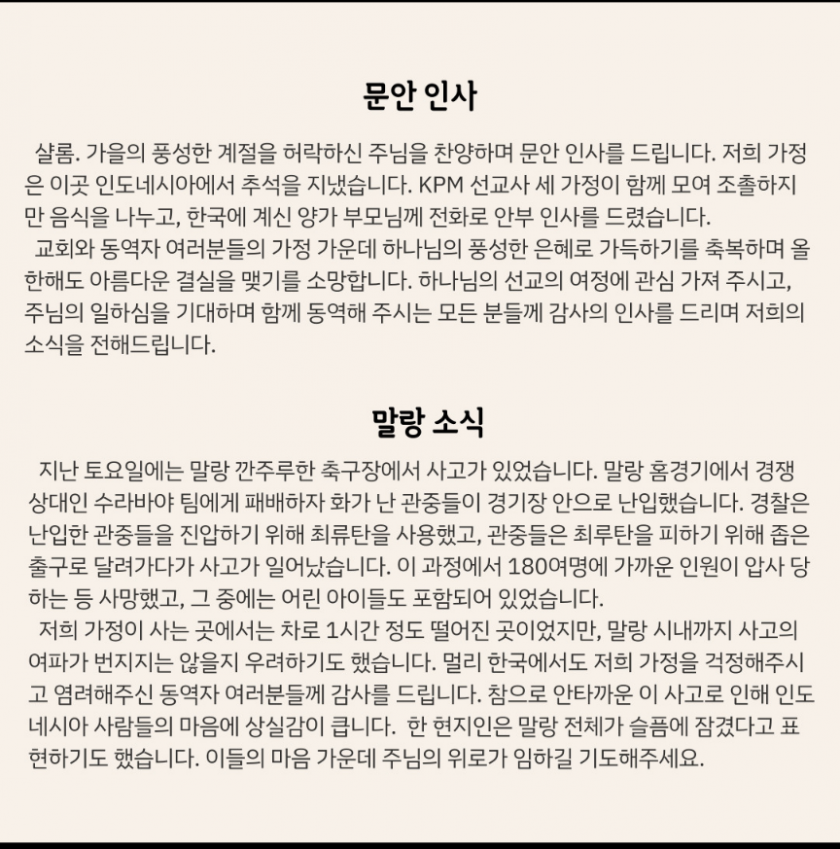 문안 인사

샬롬. 가을의 풍성한 계절을 허락하신 주님을 찬양하며 문안 인사를 드립니다. 저희 가정은 이곳 인도네시아에서 추석을 지냈습니다. KPM 선교사 세 가정이 함께 모여 조촐하지만 음식을 나누고, 한국에 계신 양가 부모님께 전화로 안부 인사를 드렸습니다.
교회와 동역자 여러분들의 가정 가운데 하나님의 풍성한 은혜로 가득하기를 축복하며 올 한해도 아름다운 결실을 맺기를 소망합니다. 하나님의 선교의 여정에 관심 가져 주시고, 주님의 일하심을 기대하며 함께 동역해 주시는 모든 분들께 감사의 인사를 드리며 저희의 소식을 전해드립니다.

말랑 소식

지난 토요일에는 말랑 깐주루한 축구장에서 사고가 있었습니다. 말랑 홈경기에서 경쟁 상대인 수라바야 팀에게 패배하자 화가 난 관중들이 경기장 안으로 난입했습니다. 경찰은 난입한 관중들을 진압하기 위해 최류탄을 사용했고, 관중들은 최루탄을 피하기 위해 좁은 출구로 달려가다가 사고가 일어났습니다. 이 과정에서 180여명에 가까운 인원이 압사 당하는 등 사망했고, 그 중에는 어린 아이들도 포함되어 있었습니다.
저희 가정이 사는 곳에서는 차로 1시간 정도 떨어진 곳이었지만, 말랑 시내까지 사고의 여파가 번지지는 않을지 우려하기도 했습니다. 멀리 한국에서도 저희 가정을 걱정해주시고 염려해주신 동역자 여러분들께 감사를 드립니다. 참으로 안타까운 이 사고로 인해 인도네시아 사람들의 마음에 상실감이 큽니다. 한 현지인은 말랑 전체가 슬픔에 잠겼다고 표현하기도 했습니다. 이들의 마음 가운데 주님의 위로가 임하길 기도해주세요.